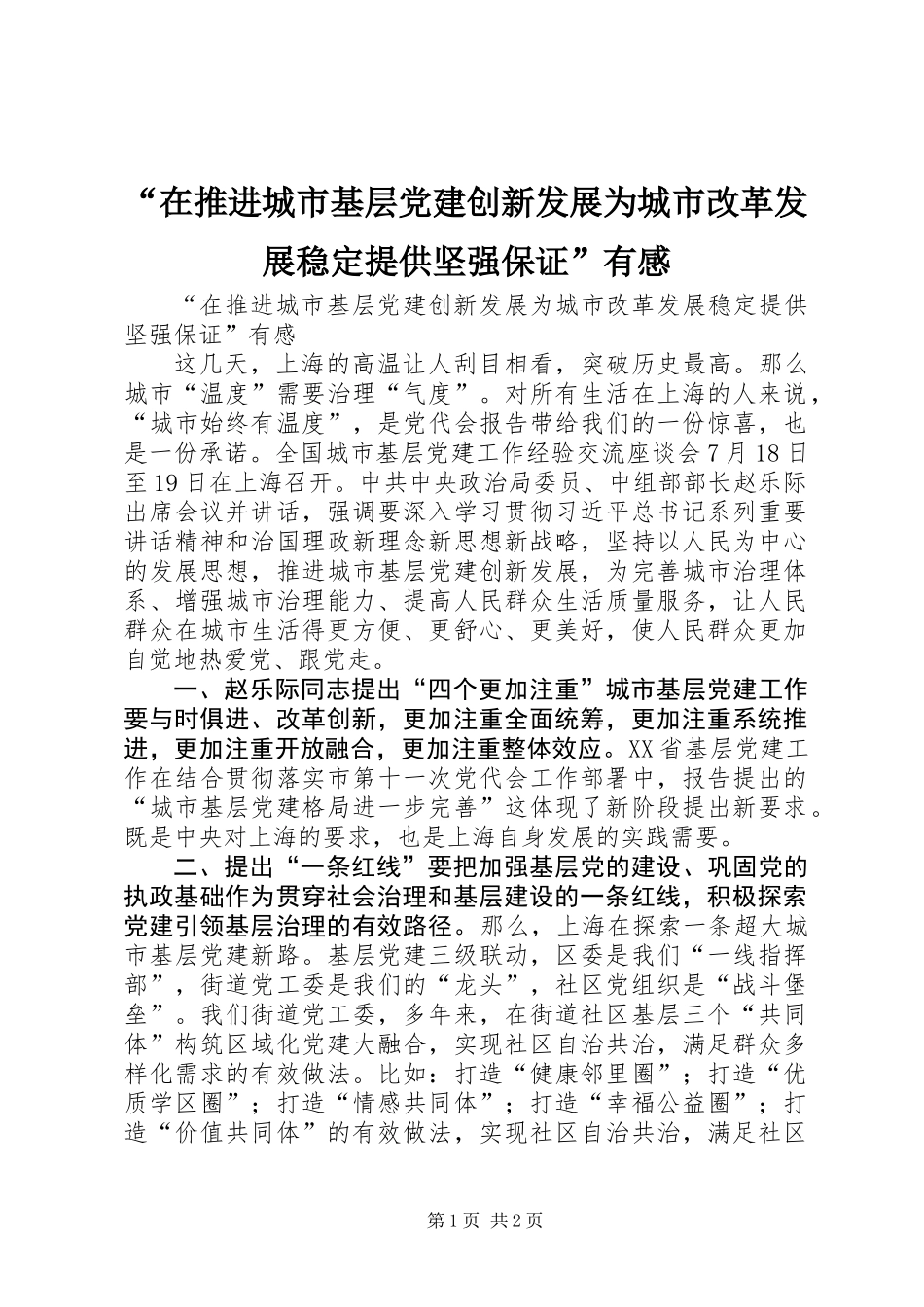 “在推进城市基层党建创新发展为城市改革发展稳定提供坚强保证”有感

“在推进城市基层党建创新发展为城市改革发展稳定提供坚强保证”有感

这几天，上海的高温让人刮目相看，突破历史最高。那么城市“温度”需要治理“气度”。对所有生活在上海的人来说，“城市始终有温度”，是党代会报告带给我们的一份惊喜，也是一份承诺。全国城市基层党建工作经验交流座谈会7月18日至19日在上海召开。中共中央政治局委员、中组部部长赵乐际出席会议并讲话，强调要深入学习贯彻习近平总书记系列重要讲话精神和治国理政新理念新思想新战略，坚持以人民为中心的发展思想，推进城市基层党建创新发展，为完善城市治理体系、增强城市治理能力、提高人民群众生活质量服务，让人民群众在城市生活得更方便、更舒心、更美好，使人民群众更加自觉地热爱党、跟党走。

一、赵乐际同志提出“四个更加注重”城市基层党建工作要与时俱进、改革创新，更加注重全面统筹，更加注重系统推进，更加注重开放融合，更加注重整体效应。XX省基层党建工作在结合贯彻落实市第十一次党代会工作部署中，报告提出的“城市基层党建格局进一步完善”这体现了新阶段提出新要求。既是中央对上海的要求，也是上海自身发展的实践需要。

二、提出“一条红线”要把加强基层党的建设、巩固党的执政基础作为贯穿社会治理和基层建设的一条红线，积极探索党建引领基层治理的有效路径。那么，上海在探索一条超大城市基层党建新路。基层党建三级联动，区委是我们“一线指挥部”，街道党工委是我们的“龙头”，社区党组织是“战斗堡垒”。我们街道党工委，多年来，在街道社区基层三个“共同体”构筑区域化党建大融合，实现社区自治共治，满足群众多样化需求的有效做法。比如：打造“健康邻里圈”；打造“优质学区圈”；打造“情感共同体”；打造“幸福公益圈”；打造“价值共同体”的有效做法，实现社区自治共治，满足社区

第1页 共2页